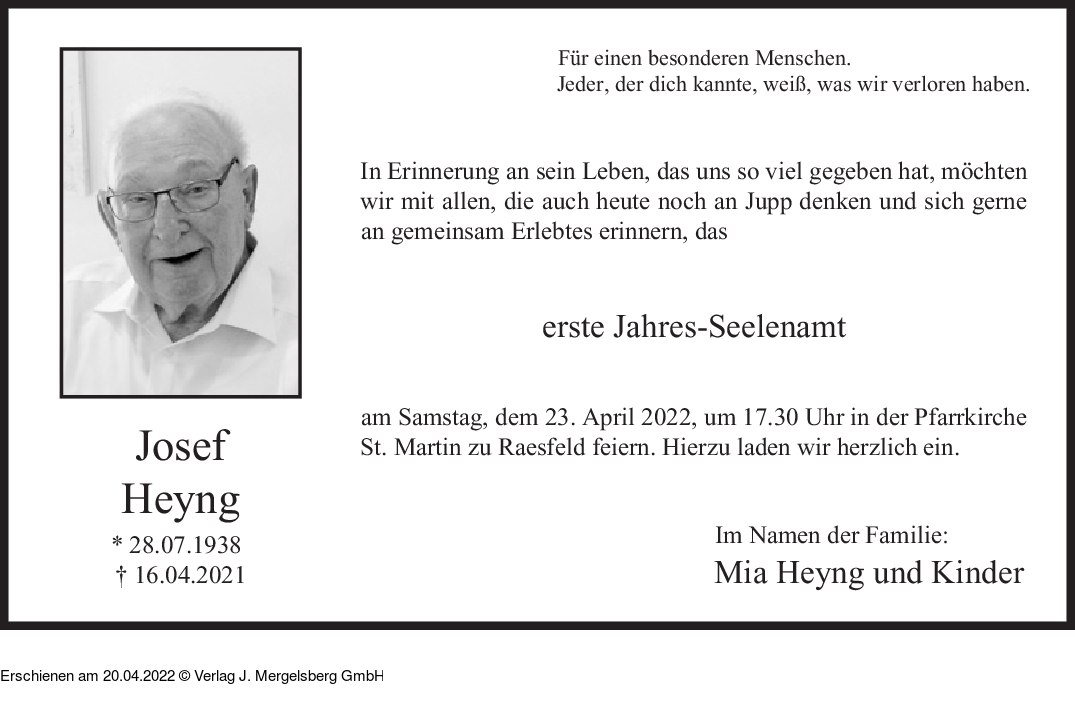 Für einen besonderen Menschen.
Jeder, der dich kannte, weiß, was wir verloren haben.

In Erinnerung an sein Leben, das uns so viel gegeben hat, möchten wir mit allen, die auch heute noch an Jupp denken und sich gerne an gemeinsam Erlebtes erinnern, das

erste Jahres-Seelenamt

am Samstag, dem 23. April 2022, um 17.30 Uhr in der Pfarrkirche St. Martin zu Raesfeld feiern. Hierzu laden wir herzlich ein.

Josef
Heyng
* 28.07.1938
† 16.04.2021

Im Namen der Familie:
Mia Heyng und Kinder

Erschienen am 20.04.2022 © Verlag J. Mergelsberg GmbH